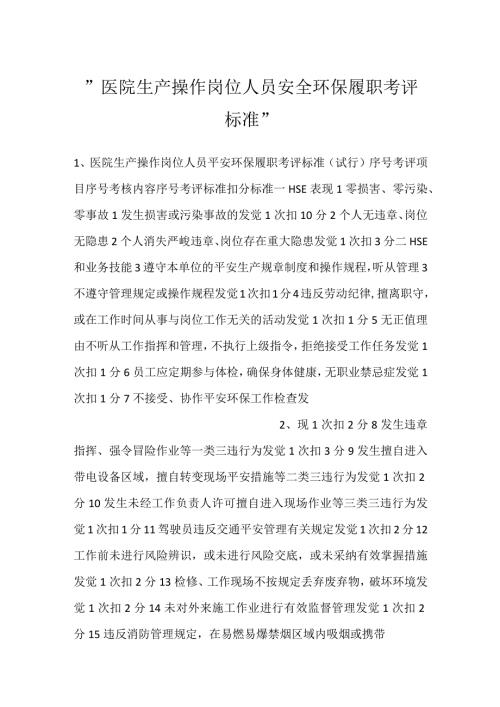 ”医院生产操作岗位人员安全环保履职考评标准”

1、医院生产操作岗位人员平安环保履职考评标准（试行）序号考评项目序号考核内容序号考评标准扣分标准一 HSE 表现 1 零损害、零污染、零事故 1 发生损害或污染事故的发觉 1 次扣 10 分 2 个人无违章、岗位无隐患 2 个人消失严峻违章、岗位存在重大隐患发觉 1 次扣 3 分二 HSE 和业务技能 3 遵守本单位的平安生产规章制度和操作规程，听从管理 3 不遵守管理规定或操作规程发觉 1 次扣 1 分 4 违反劳动纪律，擅离职守，或在工作时间从事与岗位工作无关的活动发觉 1 次扣 1 分 5 无正值理由不听从工作指挥和管理，不执行上级指令，拒绝接受工作任务发觉 1 次扣 1 分 6 员工应定期参与体检，确保身体健康，无职业禁忌症发觉 1 次扣 1 分 7 不接受、协作平安环保工作检查发

2、现 1 次扣 2 分 8 发生违章指挥、强令冒险作业等一类三违行为发觉 1 次扣 3 分 9 发生擅自进入带电设备区域，擅自转变现场平安措施等二类三违行为发觉 1 次扣 2 分 10 发生未经工作负责人许可擅自进入现场作业等三类三违行为发觉 1 次扣 1 分 11 驾驶员违反交通平安管理有关规定发觉 1 次扣 2 分 12 工作前未进行风险辨识，或未进行风险交底，或未采纳有效掌握措施发觉 1 次扣 2 分 13 检修、工作现场不按规定丢弃废弃物，破坏环境发觉 1 次扣 2 分 14 未对外来施工作业进行有效监督管理发觉 1 次扣 2 分 15 违反消防管理规定，在易燃易爆禁烟区域内吸烟或携带